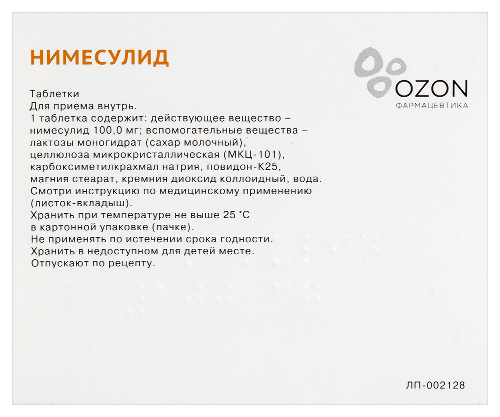 НИМЕСУЛИД

OZON
ФАРМАЦЕВТИКА

Таблетки
Для приема внутрь.
1 таблетка содержит: действующее вещество – нимесулид 100,0 мг; вспомогательные вещества – лактозы моногидрат (сахар молочный), целлюлоза микрокристаллическая (МКЦ-101), карбоксиметилкрахмал натрия, повидон-К25, магния стеарат, кремния диоксид коллоидный, вода.
Смотри инструкцию по медицинскому применению (листок-вкладыш).
Хранить при температуре не выше 25 °С в картонной упаковке (пачке).
Не применять по истечении срока годности.
Хранить в недоступном для детей месте.
Отпускают по рецепту.

ЛП-002128